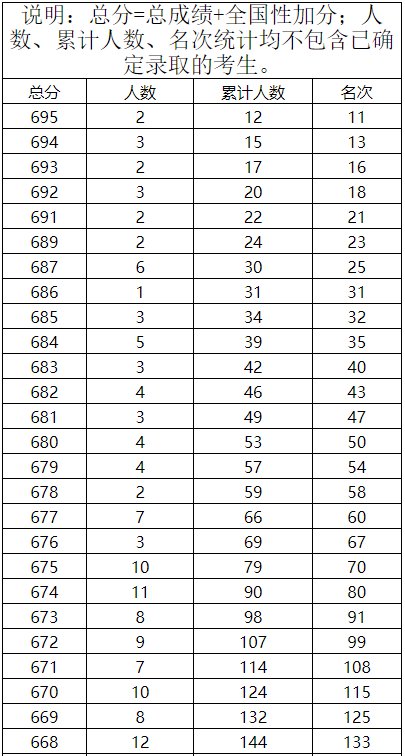 说明：总分=总成绩+全国性加分；人数、累计人数、名次统计均不包含已确定录取的考生。

| 总分 | 人数 | 累计人数 | 名次 |
|---|---|---|---|
| 695 | 2 | 12 | 11 |
| 694 | 3 | 15 | 13 |
| 693 | 2 | 17 | 16 |
| 692 | 3 | 20 | 18 |
| 691 | 2 | 22 | 21 |
| 689 | 2 | 24 | 23 |
| 687 | 6 | 30 | 25 |
| 686 | 1 | 31 | 31 |
| 685 | 3 | 34 | 32 |
| 684 | 5 | 39 | 35 |
| 683 | 3 | 42 | 40 |
| 682 | 4 | 46 | 43 |
| 681 | 3 | 49 | 47 |
| 680 | 4 | 53 | 50 |
| 679 | 4 | 57 | 54 |
| 678 | 2 | 59 | 58 |
| 677 | 7 | 66 | 60 |
| 676 | 3 | 69 | 67 |
| 675 | 10 | 79 | 70 |
| 674 | 11 | 90 | 80 |
| 673 | 8 | 98 | 91 |
| 672 | 9 | 107 | 99 |
| 671 | 7 | 114 | 108 |
| 670 | 10 | 124 | 115 |
| 669 | 8 | 132 | 125 |
| 668 | 12 | 144 | 133 |